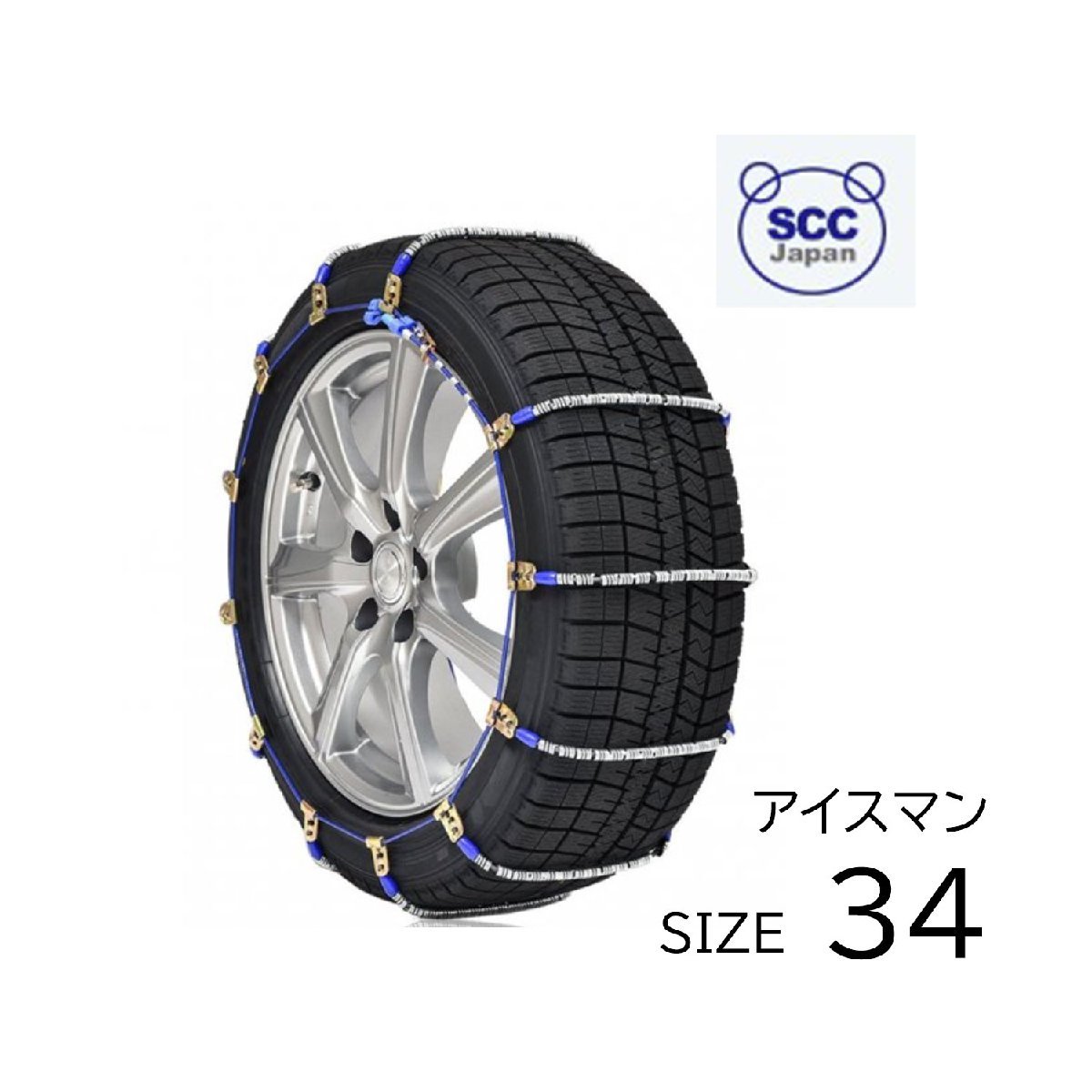 SCC
Japan

アイスマン
SIZE 34